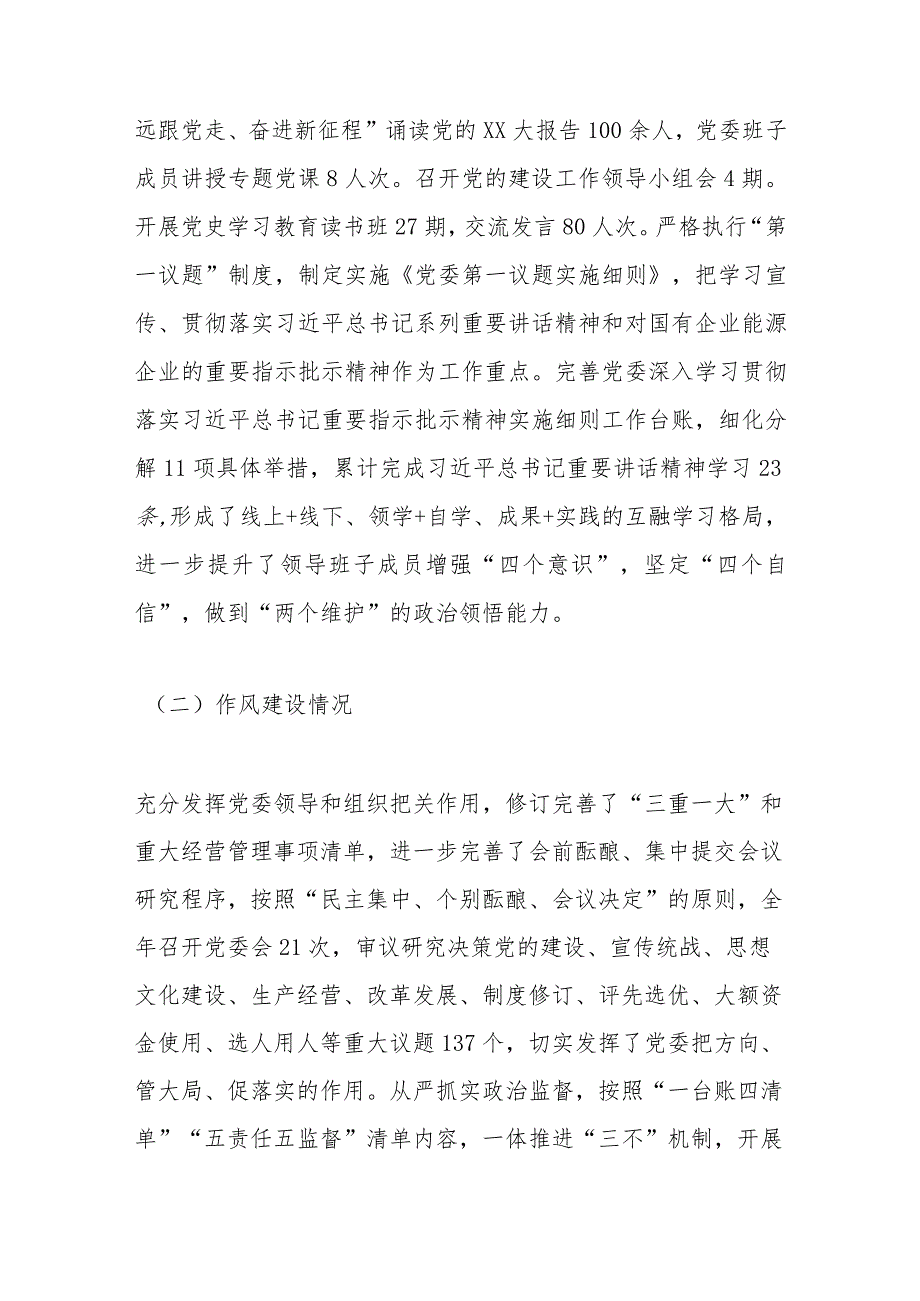 远跟党走、奋进新征程”诵读党的XX大报告100余人，党委班子成员讲授专题党课8人次。召开党的建设工作领导小组会4期。开展党史学习教育读书班27期，交流发言80人次。严格执行“第一议题”制度，制定实施《党委第一议题实施细则》，把学习宣传、贯彻落实习近平总书记系列重要讲话精神和对国有企业能源企业的重要指示批示精神作为工作重点。完善党委深入学习贯彻落实习近平总书记重要指示批示精神实施细则工作台账，细化分解11项具体举措，累计完成习近平总书记重要讲话精神学习23条,形成了线上+线下、领学+自学、成果+实践的互融学习格局，进一步提升了领导班子成员增强“四个意识”，坚定“四个自信”，做到“两个维护”的政治领悟能力。

（二）作风建设情况

充分发挥党委领导和组织把关作用，修订完善了“三重一大”和重大经营管理事项清单，进一步完善了会前酝酿、集中提交会议研究程序，按照“民主集中、个别酝酿、会议决定”的原则，全年召开党委会21次，审议研究决策党的建设、宣传统战、思想文化建设、生产经营、改革发展、制度修订、评先选优、大额资金使用、选人用人等重大议题137个，切实发挥了党委把方向、管大局、促落实的作用。从严抓实政治监督，按照“一台账四清单”“五责任五监督”清单内容，一体推进“三不”机制，开展